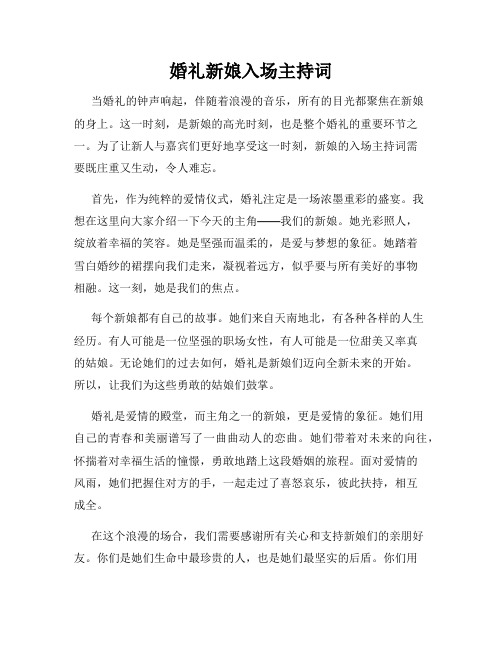 婚礼新娘入场主持词

当婚礼的钟声响起，伴随着浪漫的音乐，所有的目光都聚焦在新娘的身上。这一时刻，是新娘的高光时刻，也是整个婚礼的重要环节之一。为了让新人与嘉宾们更好地享受这一时刻，新娘的入场主持词需要既庄重又生动，令人难忘。

首先，作为纯粹的爱情仪式，婚礼注定是一场浓墨重彩的盛宴。我想在这里向大家介绍一下今天的主角——我们的新娘。她光彩照人，绽放着幸福的笑容。她是坚强而温柔的，是爱与梦想的象征。她踏着雪白婚纱的裙摆向我们走来，凝视着远方，似乎要与所有美好的事物相融。这一刻，她是我们的焦点。

每个新娘都有自己的故事。她们来自天南地北，有各种各样的人生经历。有人可能是一位坚强的职场女性，有人可能是一位甜美又率真的姑娘。无论她们的过去如何，婚礼是新娘们迈向全新未来的开始。所以，让我们为这些勇敢的姑娘们鼓掌。

婚礼是爱情的殿堂，而主角之一的新娘，更是爱情的象征。她们用自己的青春和美丽谱写了一曲曲动人的恋曲。她们带着对未来的向往，怀揣着对幸福生活的憧憬，勇敢地踏上这段婚姻的旅程。面对爱情的风雨，她们把握住对方的手，一起走过了喜怒哀乐，彼此扶持，相互成全。

在这个浪漫的场合，我们需要感谢所有关心和支持新娘们的亲朋好友。你们是她们生命中最珍贵的人，也是她们最坚实的后盾。你们用